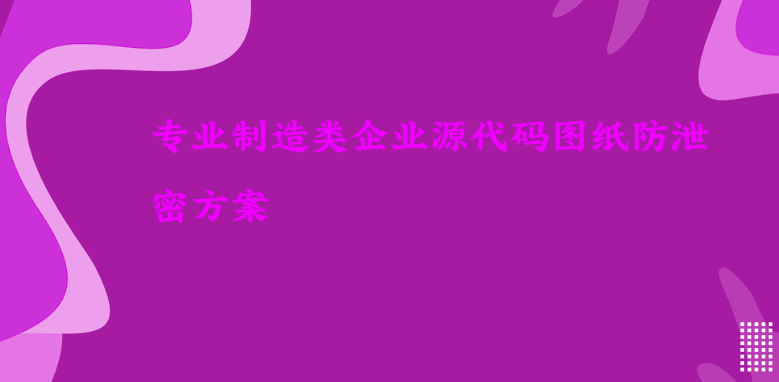 专业制造类企业源代码图纸防泄密方案